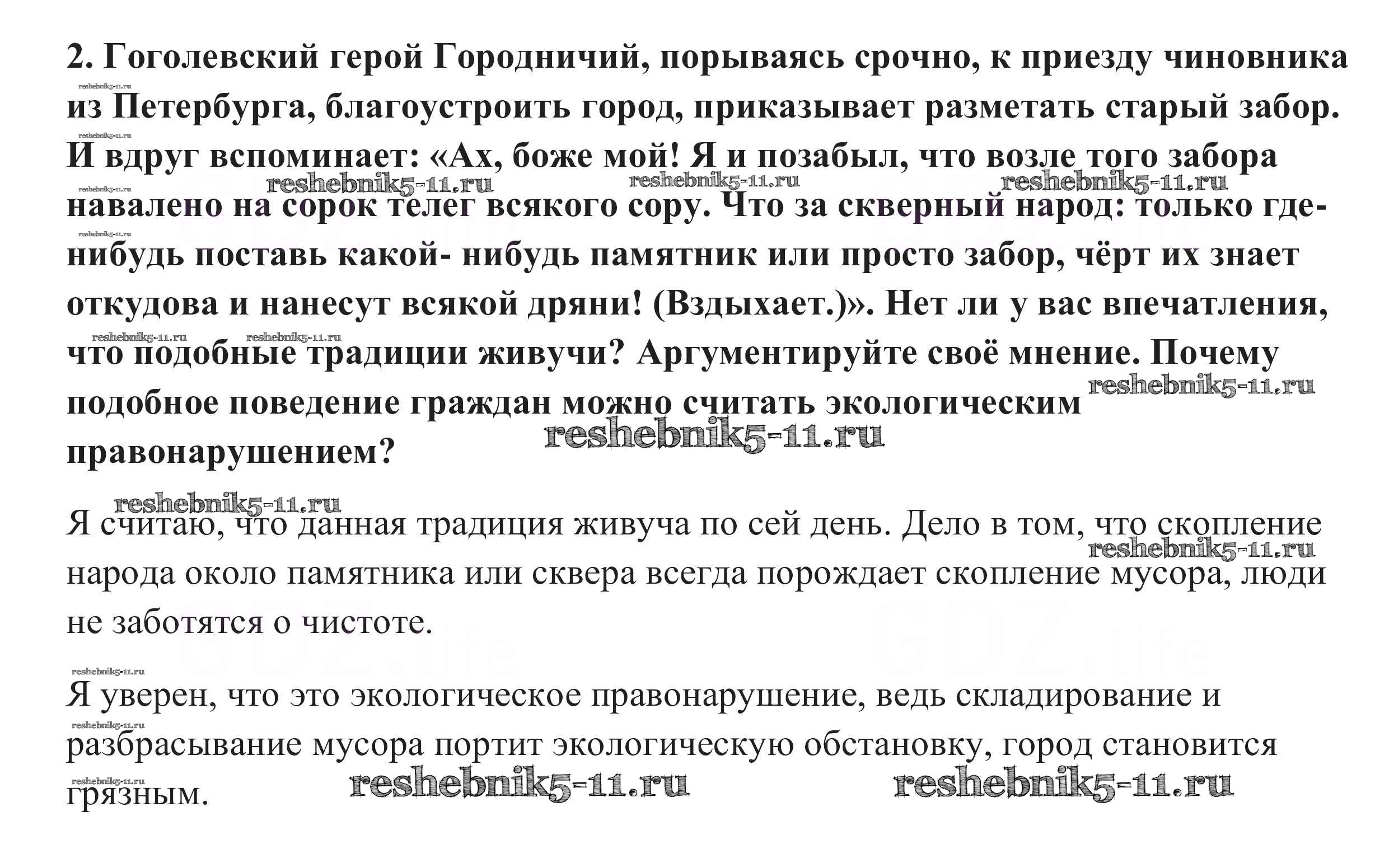 2. Гоголевский герой Городничий, порываясь срочно, к приезду чиновника из Петербурга, благоустроить город, приказывает разметать старый забор. И вдруг вспоминает: «Ах, боже мой! Я и позабыл, что возле того забора навалено на сорок телег всякого сору. Что за скверный народ: только где-нибудь поставь какой- нибудь памятник или просто забор, чёрт их знает откудова и нанесут всякой дряни! (Вздыхает.)». Нет ли у вас впечатления, что подобные традиции живучи? Аргументируйте своё мнение. Почему подобное поведение граждан можно считать экологическим правонарушением?

Я считаю, что данная традиция живуча по сей день. Дело в том, что скопление народа около памятника или сквера всегда порождает скопление мусора, люди не заботятся о чистоте.

Я уверен, что это экологическое правонарушение, ведь складирование и разбрасывание мусора портит экологическую обстановку, город становится грязным.

reshebnik5-11.ru

GDZ.life